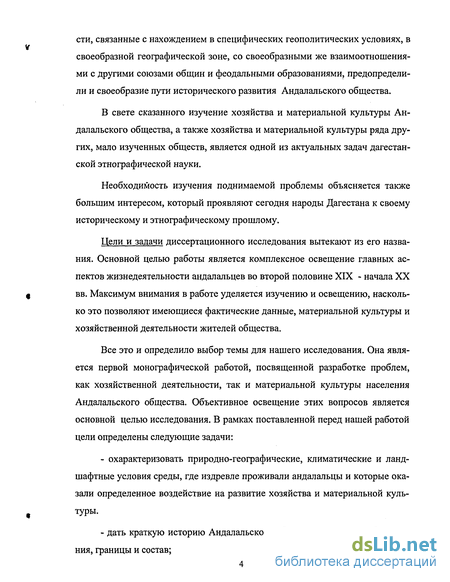 сти, связанные с нахождением в специфических геополитических условиях, в своеобразной географической зоне, со своеобразными же взаимоотношениями с другими союзами общин и феодальными образованиями, предопределили и своеобразие пути исторического развития Андалальского общества.

В свете сказанного изучение хозяйства и материальной культуры Андалальского общества, а также хозяйства и материальной культуры ряда других, мало изученных обществ, является одной из актуальных задач дагестанской этнографической науки.

Необходимость изучения поднимаемой проблемы объясняется также большим интересом, который проявляют сегодня народы Дагестана к своему историческому и этнографическому прошлому.

Цели и задачи диссертационного исследования вытекают из его названия. Основной целью работы является комплексное освещение главных аспектов жизнедеятельности андалальцев во второй половине XIX - начала XX вв. Максимум внимания в работе уделяется изучению и освещению, насколько это позволяют имеющиеся фактические данные, материальной культуры и хозяйственной деятельности жителей общества.

Все это и определило выбор темы для нашего исследования. Она является первой монографической работой, посвященной разработке проблем, как хозяйственной деятельности, так и материальной культуры населения Андалальского общества. Объективное освещение этих вопросов является основной целью исследования. В рамках поставленной перед нашей работой цели определены следующие задачи:

- охарактеризовать природно-географические, климатические и ландшафтные условия среды, где издревле проживали андалальцы и которые оказали определенное воздействие на развитие хозяйства и материальной культуры.

- дать краткую историю Андалальско

ния, границы и состав;

4

dsLib.net
библиотека диссертаций